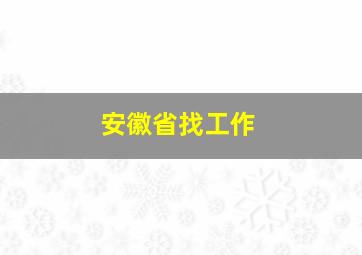 安徽省找工作